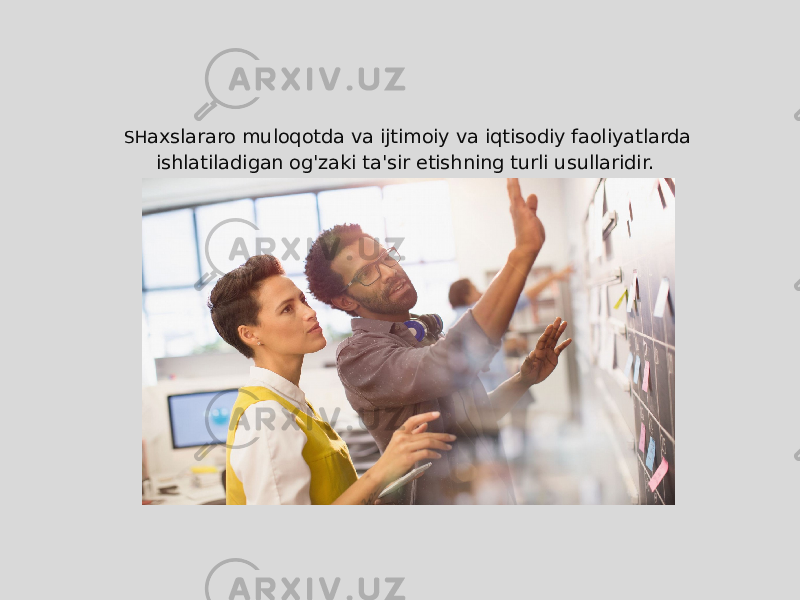 ARXIV.UZ

SHaxslararo muloqotda va ijtimoiy va iqtisodiy faoliyatlarda ishlatiladigan og'zaki ta'sir etishning turli usullaridir.

ARXIV.UZ

ARXIV.UZ

ARXIV.UZ